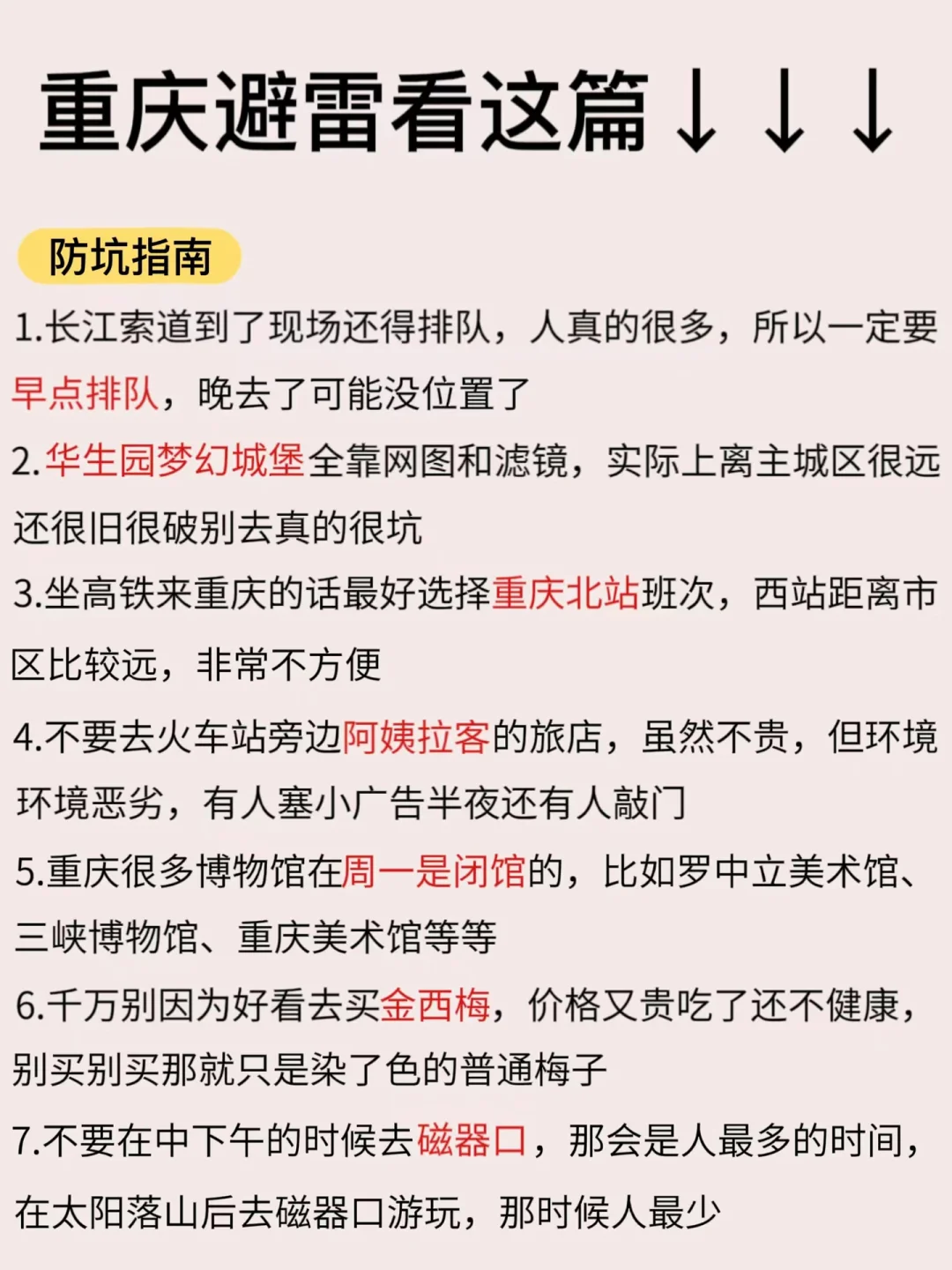 重庆避雷看这篇↓↓↓

防坑指南

1.长江索道到了现场还得排队，人真的很多，所以一定要早点排队，晚去了可能没位置了

2.华生园梦幻城堡全靠网图和滤镜，实际上离主城区很远还很旧很破别去真的很坑

3.坐高铁来重庆的话最好选择重庆北站班次，西站距离市区比较远，非常不方便

4.不要去火车站旁边阿姨拉客的旅店，虽然不贵，但环境环境恶劣，有人塞小广告半夜还有人敲门

5.重庆很多博物馆在周一是闭馆的，比如罗中立美术馆、三峡博物馆、重庆美术馆等等

6.千万别因为好看去买金西梅，价格又贵吃了还不健康，别买别买那就只是染了色的普通梅子

7.不要在中下午的时候去磁器口，那会是人最多的时间，在太阳落山后去磁器口游玩，那时候人最少